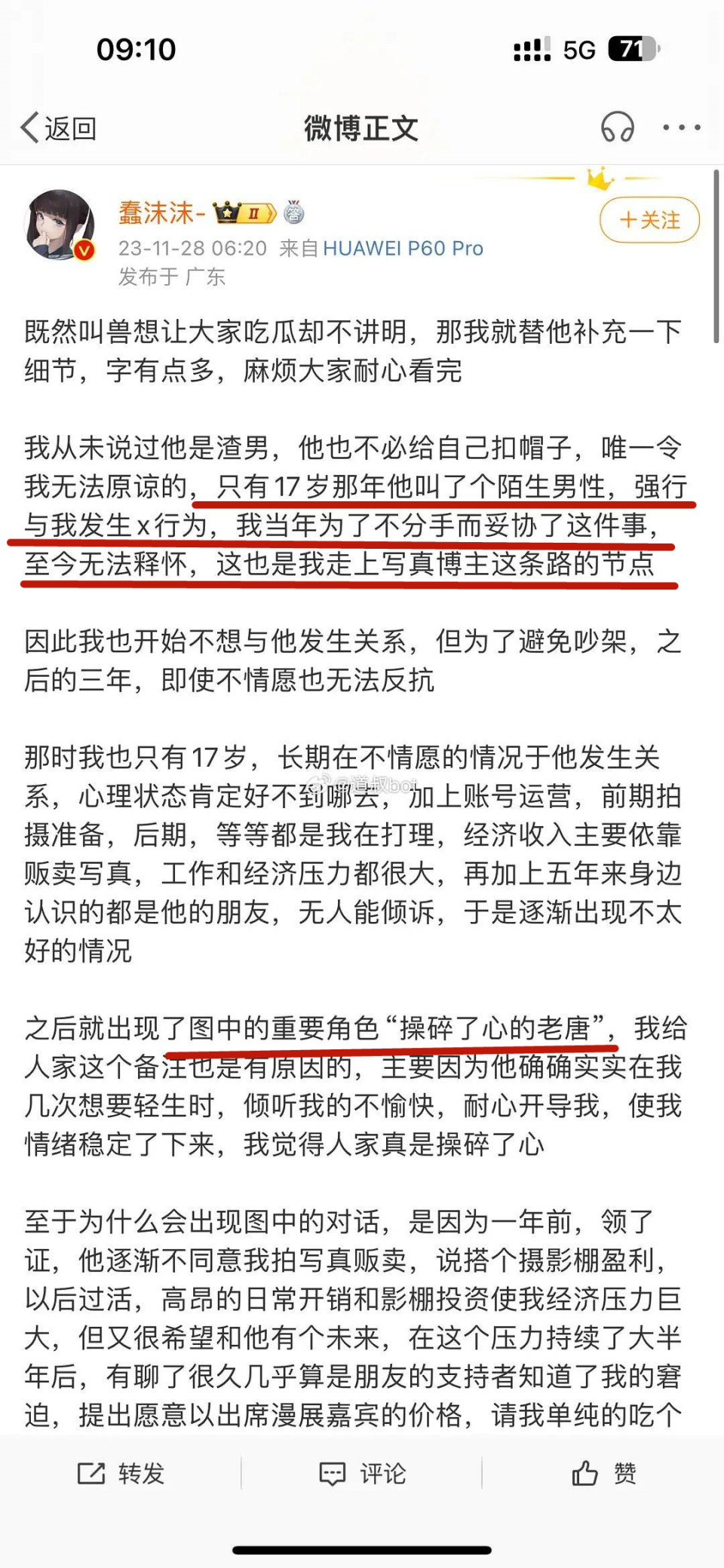 09:10

5G 71

返回

微博正文

蠢沫沫-

+关注

23-11-28 06:20 来自 HUAWEI P60 Pro

发布于 广东

既然叫兽想让大家吃瓜却不讲明，那我就替他补充一下细节，字有点多，麻烦大家耐心看完

我从未说过他是渣男，他也不必给自己扣帽子，唯一令我无法原谅的，只有17岁那年他叫了个陌生男性，强行与我发生x行为，我当年为了不分手而妥协了这件事，至今无法释怀，这也是我走上写真博主这条路的节点

因此我也开始不想与他发生关系，但为了避免吵架，之后的三年，即使不情愿也无法反抗

那时我也只有17岁，长期在不情愿的情况于他发生关系，心理状态肯定好不到哪去，加上账号运营，前期拍摄准备，后期，等等都是我在打理，经济收入主要依靠贩卖写真，工作和经济压力都很大，再加上五年来身边认识的都是他的朋友，无人能倾诉，于是逐渐出现不太好的情况

@道叔bot

之后就出现了图中的重要角色“操碎了心的老唐”，我给人家这个备注也是有原因的，主要因为他确确实实在我几次想要轻生时，倾听我的不愉快，耐心开导我，使我情绪稳定了下来，我觉得人家真是操碎了心

至于为什么会出现图中的对话，是因为一年前，领了证，他逐渐不同意我拍写真贩卖，说搭个摄影棚盈利，以后过活，高昂的日常开销和影棚投资使我经济压力巨大，但又很希望和他有个未来，在这个压力持续了大半年后，有聊了很久几乎算是朋友的支持者知道了我的窘迫，提出愿意以出席漫展嘉宾的价格，请我单纯的吃个

转发 评论 赞